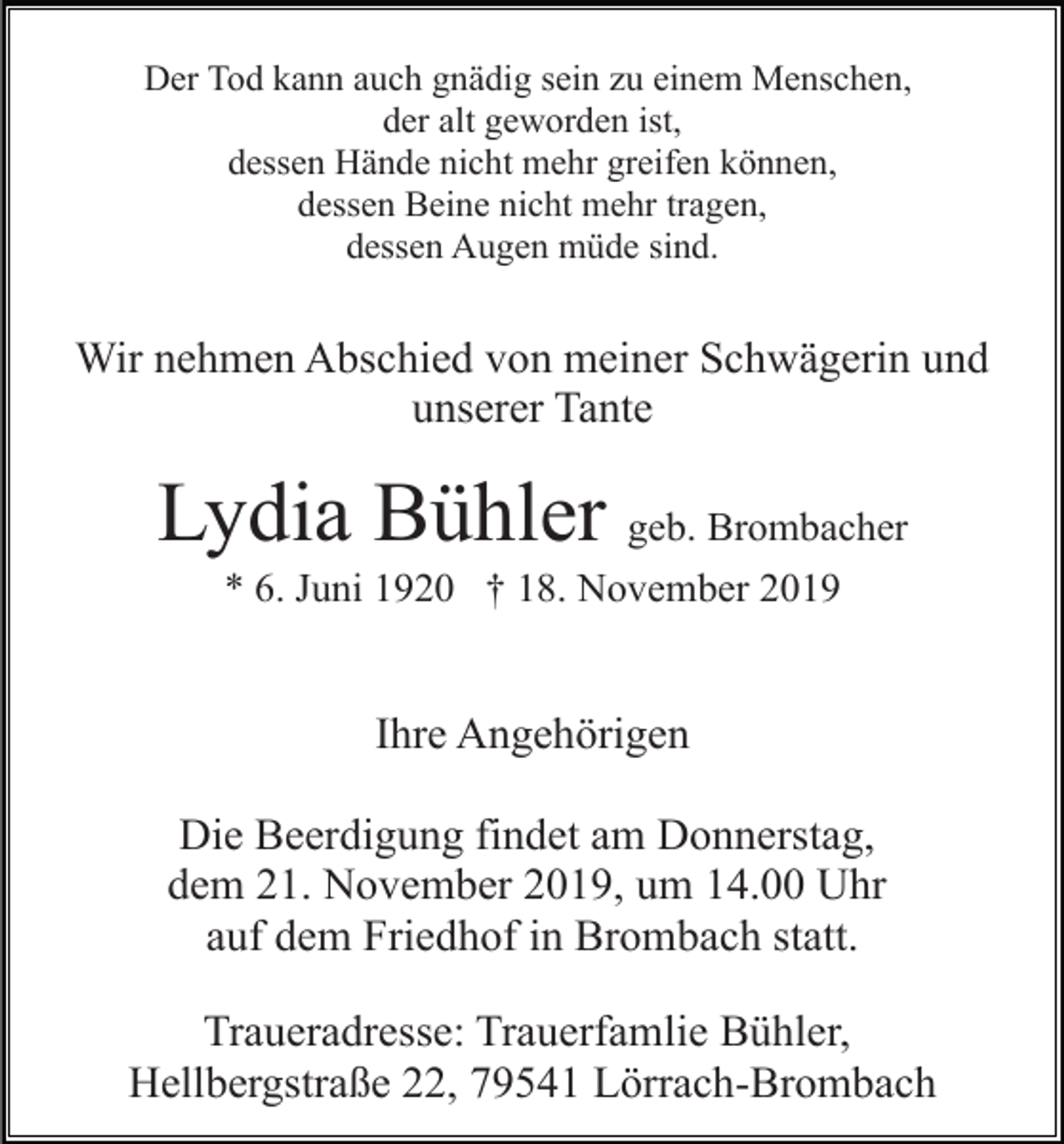 Der Tod kann auch gnädig sein zu einem Menschen,
der alt geworden ist,
dessen Hände nicht mehr greifen können,
dessen Beine nicht mehr tragen,
dessen Augen müde sind.

Wir nehmen Abschied von meiner Schwägerin und unserer Tante

Lydia Bühler geb. Brombacher
* 6. Juni 1920 † 18. November 2019

Ihre Angehörigen

Die Beerdigung findet am Donnerstag,
dem 21. November 2019, um 14.00 Uhr
auf dem Friedhof in Brombach statt.

Traueradresse: Trauerfamlie Bühler,
Hellbergstraße 22, 79541 Lörrach-Brombach